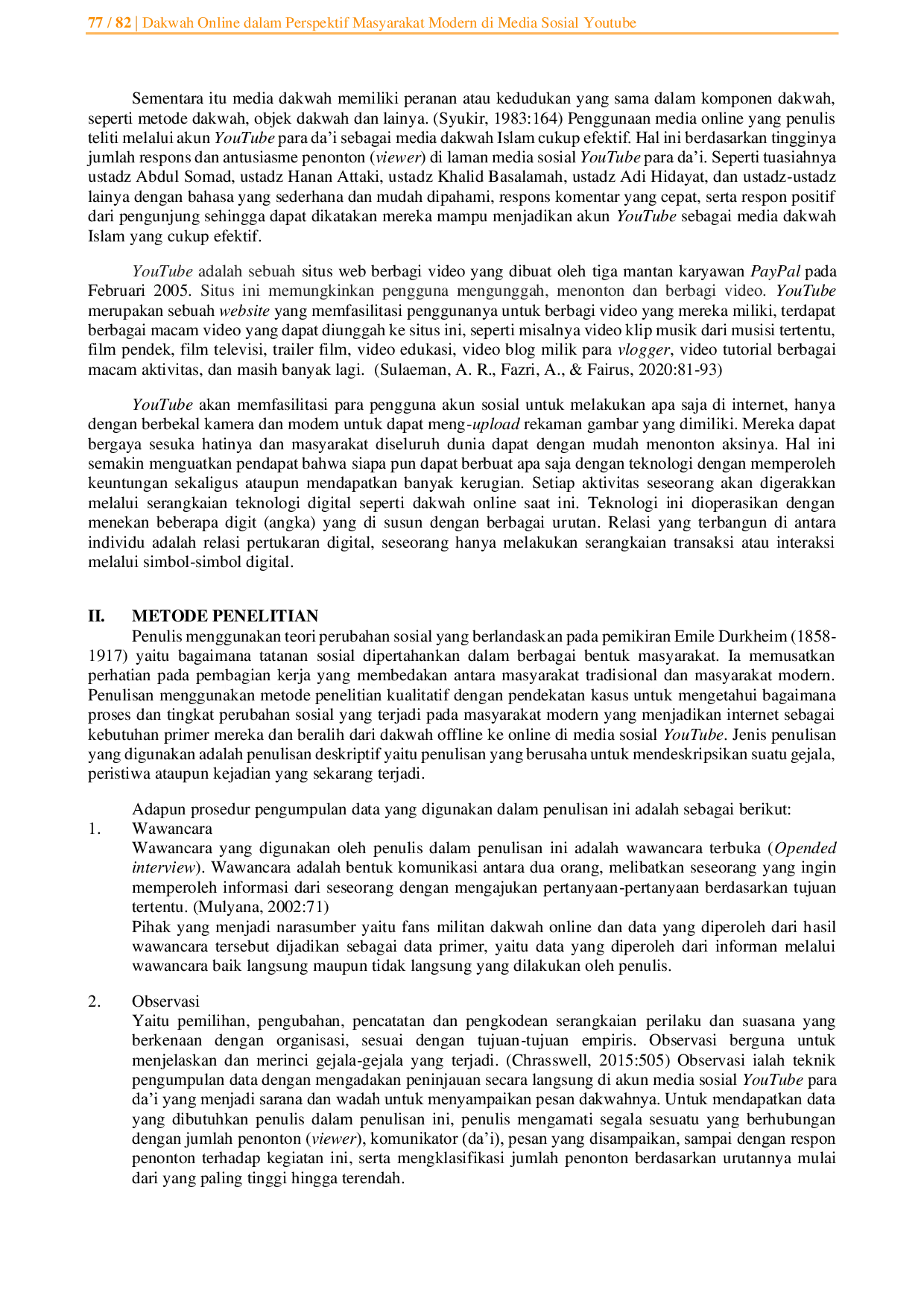 77 / 82 | Dakwah Online dalam Perspektif Masyarakat Modern di Media Sosial Youtube

Sementara itu media dakwah memiliki peranan atau kedudukan yang sama dalam komponen dakwah, seperti metode dakwah, objek dakwah dan lainya. (Syukir, 1983:164) Penggunaan media online yang penulis teliti melalui akun YouTube para da'i sebagai media dakwah Islam cukup efektif. Hal ini berdasarkan tingginya jumlah respons dan antusiasme penonton (viewer) di laman media sosial YouTube para da'i. Seperti tuasiahnya ustadz Abdul Somad, ustadz Hanan Attaki, ustadz Khalid Basalamah, ustadz Adi Hidayat, dan ustadz-ustadz lainya dengan bahasa yang sederhana dan mudah dipahami, respons komentar yang cepat, serta respon positif dari pengunjung sehingga dapat dikatakan mereka mampu menjadikan akun YouTube sebagai media dakwah Islam yang cukup efektif.

YouTube adalah sebuah situs web berbagi video yang dibuat oleh tiga mantan karyawan PayPal pada Februari 2005. Situs ini memungkinkan pengguna mengunggah, menonton dan berbagi video. YouTube merupakan sebuah website yang memfasilitasi penggunanya untuk berbagi video yang mereka miliki, terdapat berbagai macam video yang dapat diunggah ke situs ini, seperti misalnya video klip musik dari musisi tertentu, film pendek, film televisi, trailer film, video edukasi, video blog milik para vlogger, video tutorial berbagai macam aktivitas, dan masih banyak lagi. (Sulaeman, A. R., Fazri, A., & Fairus, 2020:81-93)

YouTube akan memfasilitasi para pengguna akun sosial untuk melakukan apa saja di internet, hanya dengan berbekal kamera dan modem untuk dapat meng-upload rekaman gambar yang dimiliki. Mereka dapat bergaya sesuka hatinya dan masyarakat diseluruh dunia dapat dengan mudah menonton aksinya. Hal ini semakin menguatkan pendapat bahwa siapa pun dapat berbuat apa saja dengan teknologi dengan memperoleh keuntungan sekaligus ataupun mendapatkan banyak kerugian. Setiap aktivitas seseorang akan digerakkan melalui serangkaian teknologi digital seperti dakwah online saat ini. Teknologi ini dioperasikan dengan menekan beberapa digit (angka) yang di susun dengan berbagai urutan. Relasi yang terbangun di antara individu adalah relasi pertukaran digital, seseorang hanya melakukan serangkaian transaksi atau interaksi melalui simbol-simbol digital.

II. METODE PENELITIAN

Penulis menggunakan teori perubahan sosial yang berlandaskan pada pemikiran Emile Durkheim (1858-1917) yaitu bagaimana tatanan sosial dipertahankan dalam berbagai bentuk masyarakat. Ia memusatkan perhatian pada pembagian kerja yang membedakan antara masyarakat tradisional dan masyarakat modern. Penulisan menggunakan metode penelitian kualitatif dengan pendekatan kasus untuk mengetahui bagaimana proses dan tingkat perubahan sosial yang terjadi pada masyarakat modern yang menjadikan internet sebagai kebutuhan primer mereka dan beralih dari dakwah offline ke online di media sosial YouTube. Jenis penulisan yang digunakan adalah penulisan deskriptif yaitu penulisan yang berusaha untuk mendeskripsikan suatu gejala, peristiwa ataupun kejadian yang sekarang terjadi.

Adapun prosedur pengumpulan data yang digunakan dalam penulisan ini adalah sebagai berikut:
1. Wawancara
Wawancara yang digunakan oleh penulis dalam penulisan ini adalah wawancara terbuka (Opended interview). Wawancara adalah bentuk komunikasi antara dua orang, melibatkan seseorang yang ingin memperoleh informasi dari seseorang dengan mengajukan pertanyaan-pertanyaan berdasarkan tujuan tertentu. (Mulyana, 2002:71)
Pihak yang menjadi narasumber yaitu fans militan dakwah online dan data yang diperoleh dari hasil wawancara tersebut dijadikan sebagai data primer, yaitu data yang diperoleh dari informan melalui wawancara baik langsung maupun tidak langsung yang dilakukan oleh penulis.

2. Observasi
Yaitu pemilihan, pengubahan, pencatatan dan pengkodean serangkaian perilaku dan suasana yang berkenaan dengan organisasi, sesuai dengan tujuan-tujuan empiris. Observasi berguna untuk menjelaskan dan merinci gejala-gejala yang terjadi. (Chrasswell, 2015:505) Observasi ialah teknik pengumpulan data dengan mengadakan peninjauan secara langsung di akun media sosial YouTube para da'i yang menjadi sarana dan wadah untuk menyampaikan pesan dakwahnya. Untuk mendapatkan data yang dibutuhkan penulis dalam penulisan ini, penulis mengamati segala sesuatu yang berhubungan dengan jumlah penonton (viewer), komunikator (da'i), pesan yang disampaikan, sampai dengan respon penonton terhadap kegiatan ini, serta mengklasifikasi jumlah penonton berdasarkan urutannya mulai dari yang paling tinggi hingga terendah.